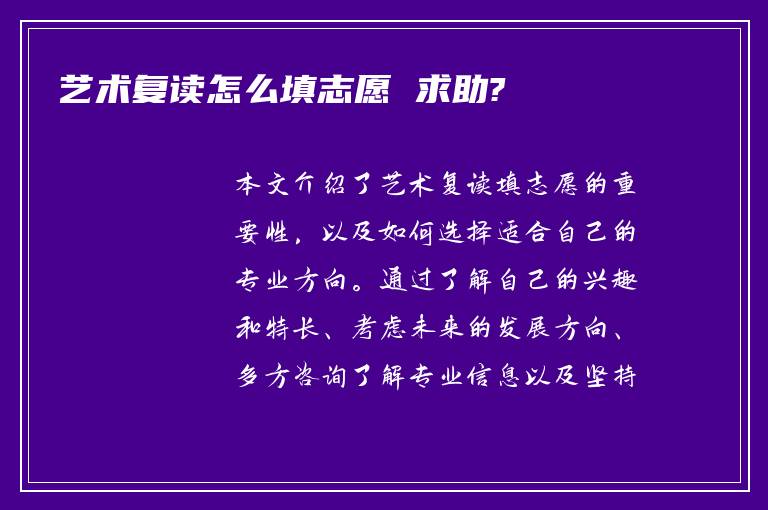 艺术复读怎么填志愿 求助?

本文介绍了艺术复读填志愿的重要性，以及如何选择适合自己的专业方向。通过了解自己的兴趣和特长、考虑未来的发展方向、多方咨询了解专业信息以及坚持